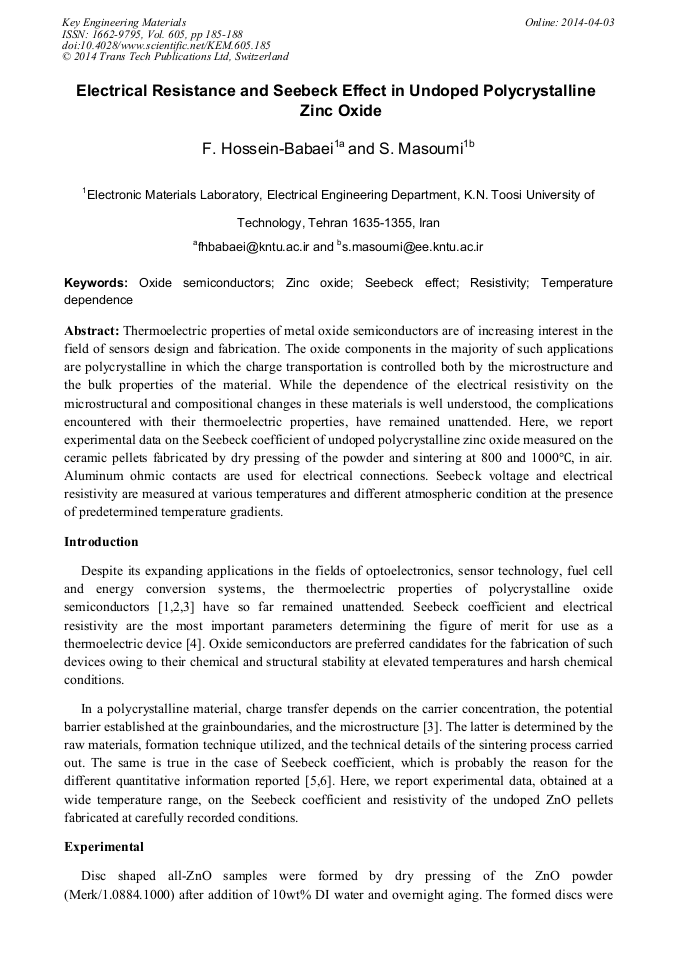 Key Engineering Materials
ISSN: 1662-9795, Vol. 605, pp 185-188
doi:10.4028/www.scientific.net/KEM.605.185
© 2014 Trans Tech Publications Ltd, Switzerland

Online: 2014-04-03

Electrical Resistance and Seebeck Effect in Undoped Polycrystalline Zinc Oxide

F. Hossein-Babaei$^{1a}$ and S. Masoumi$^{1b}$

$^{1}$Electronic Materials Laboratory, Electrical Engineering Department, K.N. Toosi University of Technology, Tehran 1635-1355, Iran

$^{a}$fhbabaei@kntu.ac.ir and $^{b}$s.masoumi@ee.kntu.ac.ir

Keywords: Oxide semiconductors; Zinc oxide; Seebeck effect; Resistivity; Temperature dependence

Abstract: Thermoelectric properties of metal oxide semiconductors are of increasing interest in the field of sensors design and fabrication. The oxide components in the majority of such applications are polycrystalline in which the charge transportation is controlled both by the microstructure and the bulk properties of the material. While the dependence of the electrical resistivity on the microstructural and compositional changes in these materials is well understood, the complications encountered with their thermoelectric properties, have remained unattended. Here, we report experimental data on the Seebeck coefficient of undoped polycrystalline zinc oxide measured on the ceramic pellets fabricated by dry pressing of the powder and sintering at 800 and 1000°C, in air. Aluminum ohmic contacts are used for electrical connections. Seebeck voltage and electrical resistivity are measured at various temperatures and different atmospheric condition at the presence of predetermined temperature gradients.

Introduction

Despite its expanding applications in the fields of optoelectronics, sensor technology, fuel cell and energy conversion systems, the thermoelectric properties of polycrystalline oxide semiconductors [1,2,3] have so far remained unattended. Seebeck coefficient and electrical resistivity are the most important parameters determining the figure of merit for use as a thermoelectric device [4]. Oxide semiconductors are preferred candidates for the fabrication of such devices owing to their chemical and structural stability at elevated temperatures and harsh chemical conditions.

In a polycrystalline material, charge transfer depends on the carrier concentration, the potential barrier established at the grainboundaries, and the microstructure [3]. The latter is determined by the raw materials, formation technique utilized, and the technical details of the sintering process carried out. The same is true in the case of Seebeck coefficient, which is probably the reason for the different quantitative information reported [5,6]. Here, we report experimental data, obtained at a wide temperature range, on the Seebeck coefficient and resistivity of the undoped ZnO pellets fabricated at carefully recorded conditions.

Experimental

Disc shaped all-ZnO samples were formed by dry pressing of the ZnO powder (Merk/1.0884.1000) after addition of 10wt% DI water and overnight aging. The formed discs were